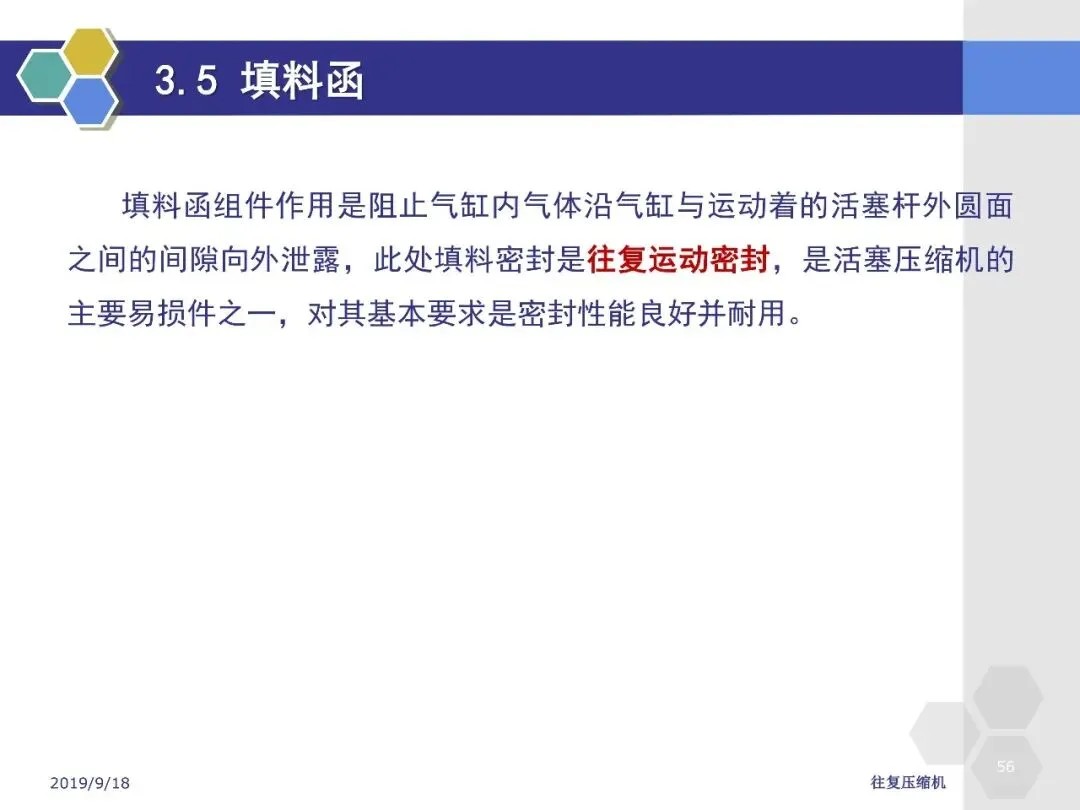 3.5 填料函

填料函组件作用是阻止气缸内气体沿气缸与运动着的活塞杆外圆面之间的间隙向外泄露，此处填料密封是往复运动密封，是活塞压缩机的主要易损件之一，对其基本要求是密封性能良好并耐用。

2019/9/18

往复压缩机

56